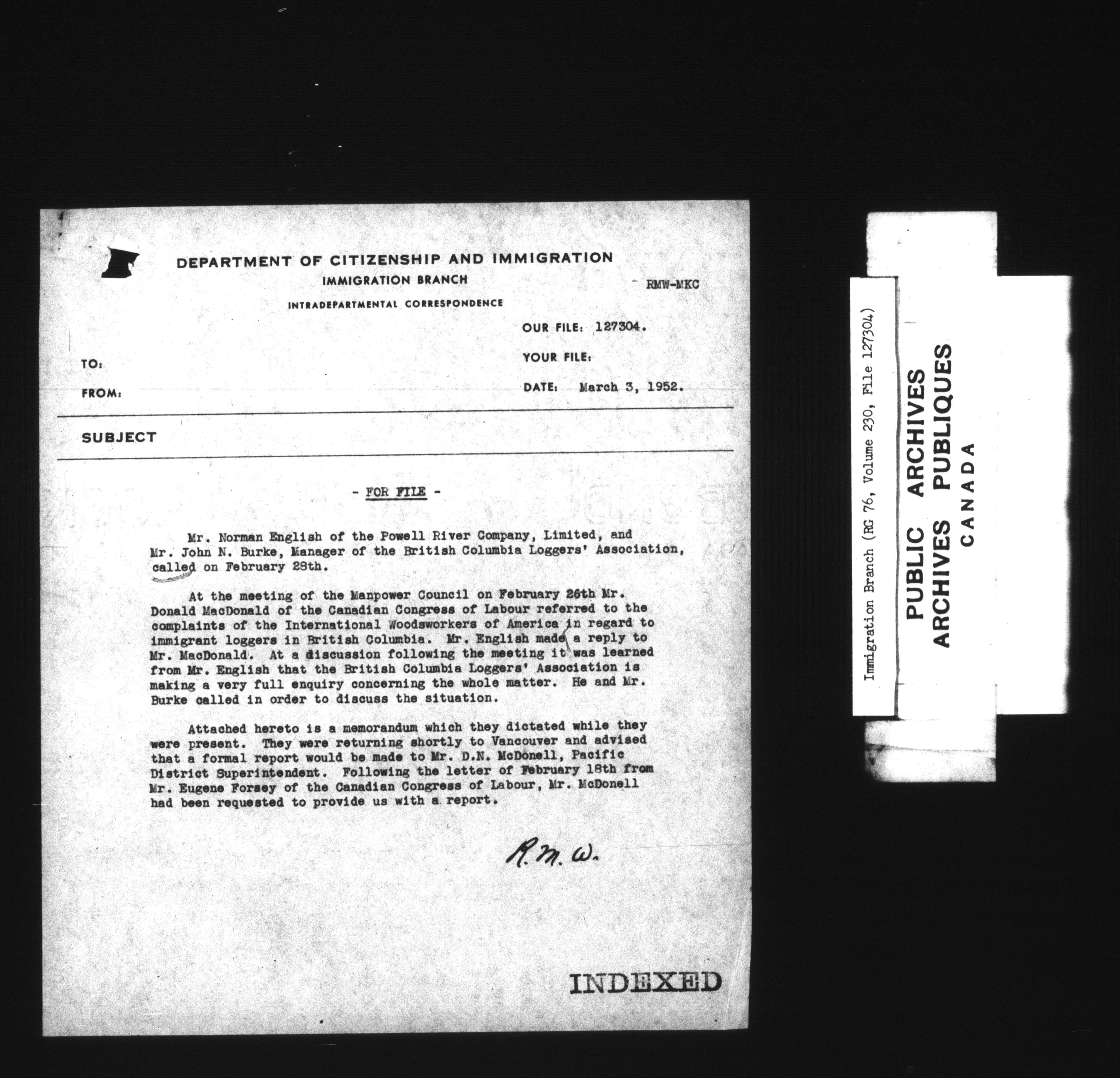 DEPARTMENT OF CITIZENSHIP AND IMMIGRATION
IMMIGRATION BRANCH
INTRADEPARTMENTAL CORRESPONDENCE

RMW-MKC

OUR FILE: 127304.
YOUR FILE:
DATE: March 3, 1952.

TO:
FROM:

SUBJECT

- FOR FILE -

Mr. Norman English of the Powell River Company, Limited, and Mr. John N. Burke, Manager of the British Columbia Loggers' Association, called on February 28th.

At the meeting of the Manpower Council on February 26th Mr. Donald MacDonald of the Canadian Congress of Labour referred to the complaints of the International Woodsworkers of America in regard to immigrant loggers in British Columbia. Mr. English made a reply to Mr. MacDonald. At a discussion following the meeting it was learned from Mr. English that the British Columbia Loggers' Association is making a very full enquiry concerning the whole matter. He and Mr. Burke called in order to discuss the situation.

Attached hereto is a memorandum which they dictated while they were present. They were returning shortly to Vancouver and advised that a formal report would be made to Mr. D.N. McDonell, Pacific District Superintendent. Following the letter of February 18th from Mr. Eugene Forsey of the Canadian Congress of Labour, Mr. McDonell had been requested to provide us with a report.

R.M.W.

INDEXED

Immigration Branch (RG 76, Volume 230, File 127304)

PUBLIC ARCHIVES
ARCHIVES PUBLIQUES
CANADA